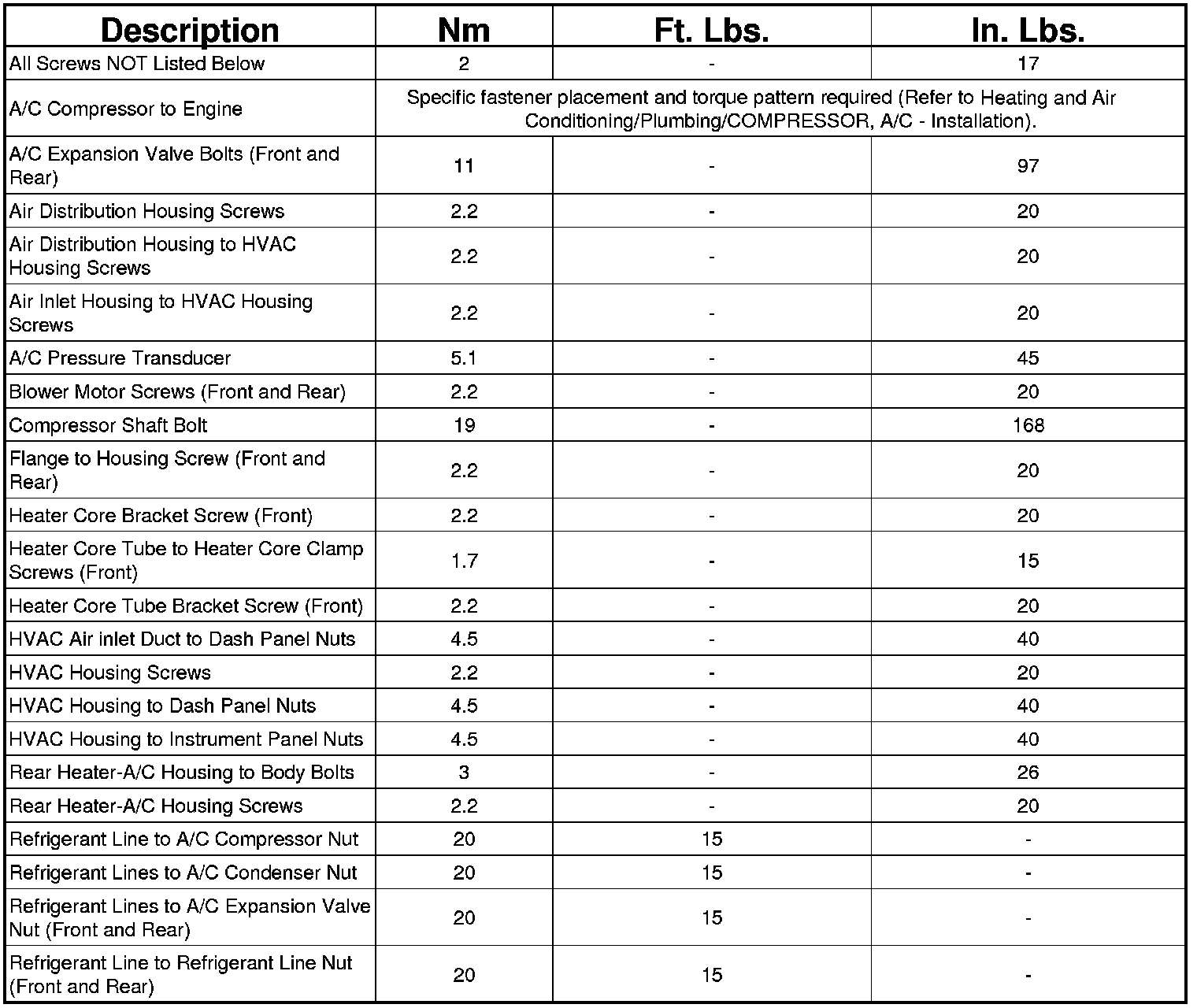 | Description | Nm | Ft. Lbs. | In. Lbs. |
|---|---|---|---|
| All Screws NOT Listed Below | 2 | - | 17 |
| A/C Compressor to Engine | Specific fastener placement and torque pattern required (Refer to Heating and Air Conditioning/Plumbing/COMPRESSOR, A/C - Installation). | | |
| A/C Expansion Valve Bolts (Front and Rear) | 11 | - | 97 |
| Air Distribution Housing Screws | 2.2 | - | 20 |
| Air Distribution Housing to HVAC Housing Screws | 2.2 | - | 20 |
| Air Inlet Housing to HVAC Housing Screws | 2.2 | - | 20 |
| A/C Pressure Transducer | 5.1 | - | 45 |
| Blower Motor Screws (Front and Rear) | 2.2 | - | 20 |
| Compressor Shaft Bolt | 19 | - | 168 |
| Flange to Housing Screw (Front and Rear) | 2.2 | - | 20 |
| Heater Core Bracket Screw (Front) | 2.2 | - | 20 |
| Heater Core Tube to Heater Core Clamp Screws (Front) | 1.7 | - | 15 |
| Heater Core Tube Bracket Screw (Front) | 2.2 | - | 20 |
| HVAC Air inlet Duct to Dash Panel Nuts | 4.5 | - | 40 |
| HVAC Housing Screws | 2.2 | - | 20 |
| HVAC Housing to Dash Panel Nuts | 4.5 | - | 40 |
| HVAC Housing to Instrument Panel Nuts | 4.5 | - | 40 |
| Rear Heater-A/C Housing to Body Bolts | 3 | - | 26 |
| Rear Heater-A/C Housing Screws | 2.2 | - | 20 |
| Refrigerant Line to A/C Compressor Nut | 20 | 15 | - |
| Refrigerant Lines to A/C Condenser Nut | 20 | 15 | - |
| Refrigerant Lines to A/C Expansion Valve Nut (Front and Rear) | 20 | 15 | - |
| Refrigerant Line to Refrigerant Line Nut (Front and Rear) | 20 | 15 | - |